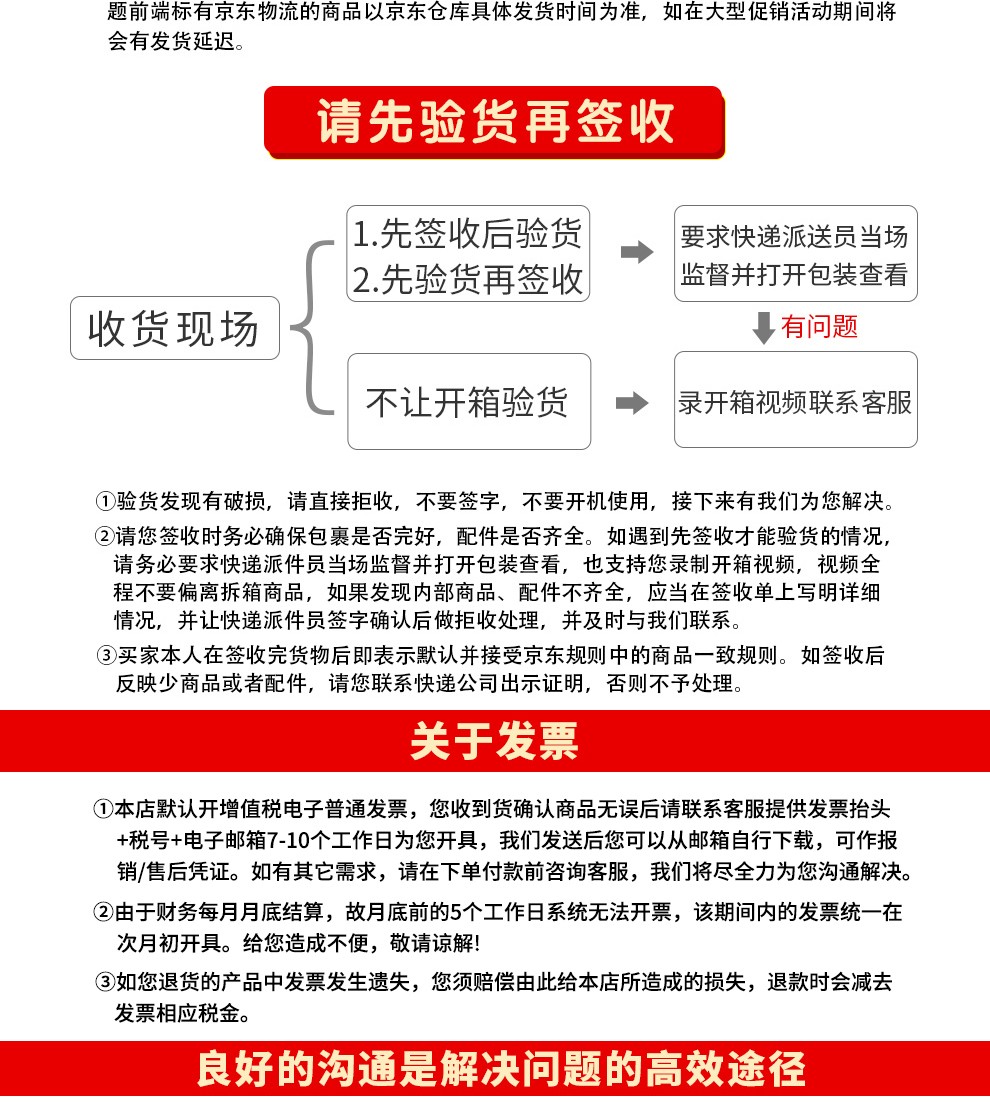 题前端标有京东物流的商品以京东仓库具体发货时间为准，如在大型促销活动期间将会有发货延迟。

请先验货再签收

收货现场

1.先签收后验货
2.先验货再签收

要求快递派送员当场监督并打开包装查看

有问题

不让开箱验货

录开箱视频联系客服

①验货发现有破损，请直接拒收，不要签字，不要开机使用，接下来有我们为您解决。

②请您签收时务必确保包裹是否完好，配件是否齐全。如遇到先签收才能验货的情况，请务必要求快递派件员当场监督并打开包装查看，也支持您录制开箱视频，视频全程不要偏离拆箱商品，如果发现内部商品、配件不齐全，应当在签收单上写明详细情况，并让快递派件员签字确认后做拒收处理，并及时与我们联系。

③买家本人在签收完货物后即表示默认并接受京东规则中的商品一致规则。如签收后反映少商品或者配件，请您联系快递公司出示证明，否则不予处理。

关于发票

①本店默认开增值税电子普通发票，您收到货确认商品无误后请联系客服提供发票抬头+税号+电子邮箱7-10个工作日为您开具，我们发送后您可以从邮箱自行下载，可作报销/售后凭证。如有其它需求，请在下单付款前咨询客服，我们将尽全力为您沟通解决。

②由于财务每月月底结算，故月底前的5个工作日系统无法开票，该期间内的发票统一在次月初开具。给您造成不便，敬请谅解!

③如您退货的产品中发票发生遗失，您须赔偿由此给本店所造成的损失，退款时会减去发票相应税金。

良好的沟通是解决问题的高效途径